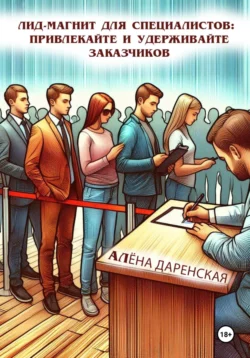 ЛИД-МАГНИТ ДЛЯ СПЕЦИАЛИСТОВ: ПРИВЛЕКАЙТЕ И УДЕРЖИВАЙТЕ ЗАКАЗЧИКОВ

АЛЁНА ДАРЕНСКАЯ

18+